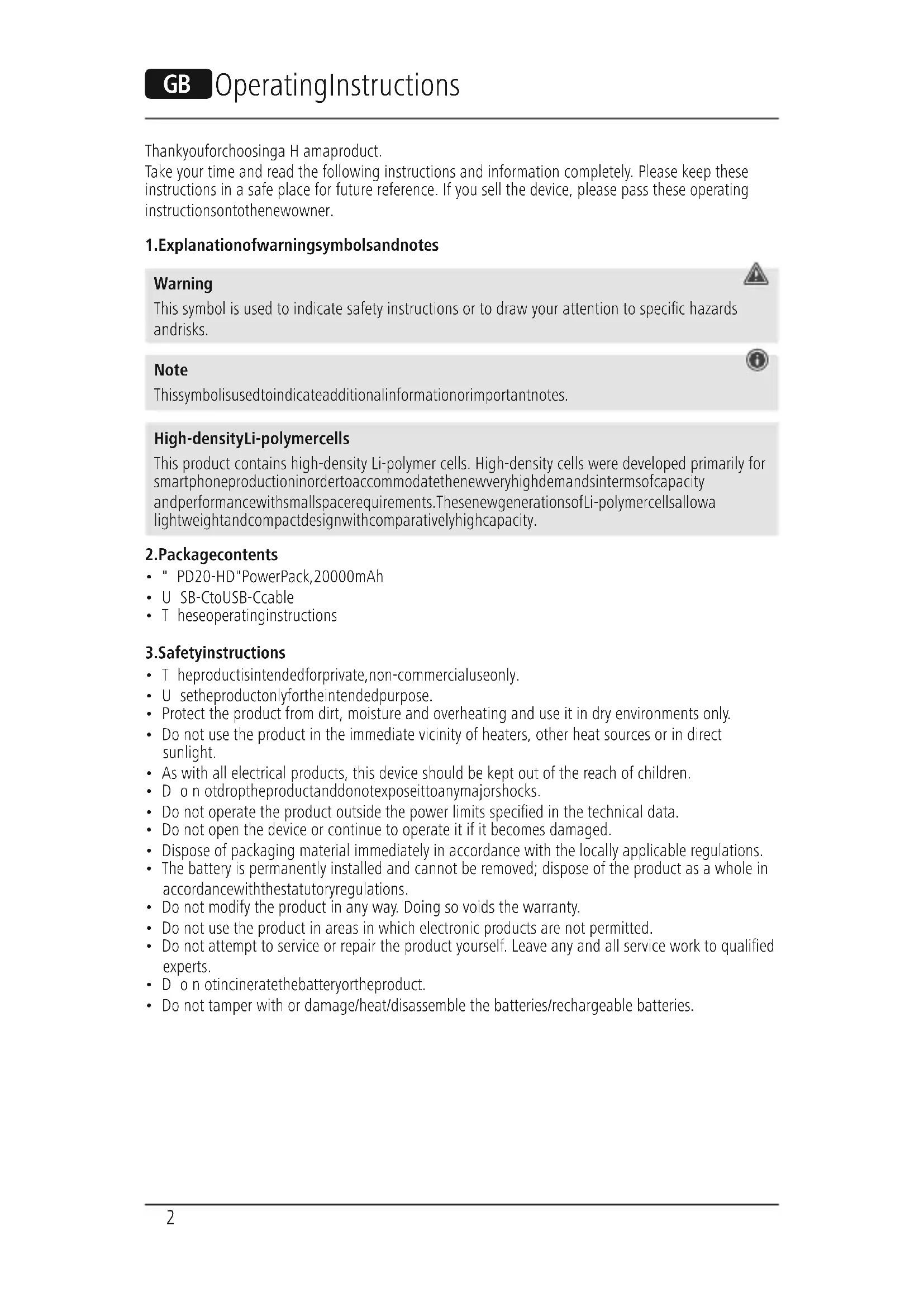 GB OperatingInstructions

Thankyouforchoosinga H amaproduct.
Take your time and read the following instructions and information completely. Please keep these instructions in a safe place for future reference. If you sell the device, please pass these operating instructionsontothenewowner.

1.Explanationofwarningsymbolsandnotes

Warning
This symbol is used to indicate safety instructions or to draw your attention to specific hazards andrisks.

Note
Thissymbolisusedtoindicateadditionalinformationorimportantnotes.

High-densityLi-polymercells
This product contains high-density Li-polymer cells. High-density cells were developed primarily for smartphoneproductioninordertoaccommodatethenewveryhighdemandsintermsofcapacity andperformancewithsmallspacerequirements.ThesenewgenerationsofLi-polymercellsallowa lightweightandcompactdesignwithcomparativelyhighcapacity.

2.Packagecontents
• " PD20-HD"PowerPack,20000mAh
• U SB-CtoUSB-Ccable
• T heseoperatinginstructions

3.Safetyinstructions
• T heproductisintendedforprivate,non-commercialuseonly.
• U setheproductonlyfortheintendedpurpose.
• Protect the product from dirt, moisture and overheating and use it in dry environments only.
• Do not use the product in the immediate vicinity of heaters, other heat sources or in direct sunlight.
• As with all electrical products, this device should be kept out of the reach of children.
• D o n otdroptheproductanddonotexposeittoanymajorshocks.
• Do not operate the product outside the power limits specified in the technical data.
• Do not open the device or continue to operate it if it becomes damaged.
• Dispose of packaging material immediately in accordance with the locally applicable regulations.
• The battery is permanently installed and cannot be removed; dispose of the product as a whole in accordancewiththestatutoryregulations.
• Do not modify the product in any way. Doing so voids the warranty.
• Do not use the product in areas in which electronic products are not permitted.
• Do not attempt to service or repair the product yourself. Leave any and all service work to qualified experts.
• D o n otincineratethebatteryortheproduct.
• Do not tamper with or damage/heat/disassemble the batteries/rechargeable batteries.

2